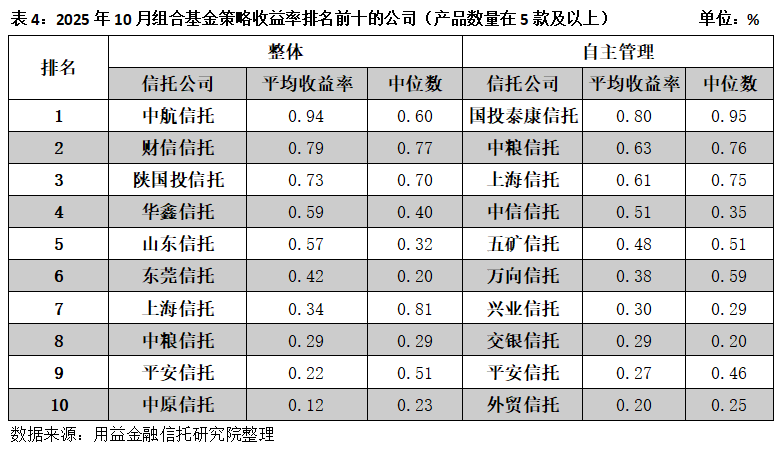 表4：2025年10月组合基金策略收益率排名前十的公司（产品数量在5款及以上） 单位：%

| 排名 | 整体 | | | 自主管理 | | |
|---|---|---|---|---|---|---|
| | 信托公司 | 平均收益率 | 中位数 | 信托公司 | 平均收益率 | 中位数 |
| 1 | 中航信托 | 0.94 | 0.60 | 国投泰康信托 | 0.80 | 0.95 |
| 2 | 财信信托 | 0.79 | 0.77 | 中粮信托 | 0.63 | 0.76 |
| 3 | 陕国投信托 | 0.73 | 0.70 | 上海信托 | 0.61 | 0.75 |
| 4 | 华鑫信托 | 0.59 | 0.40 | 中信信托 | 0.51 | 0.35 |
| 5 | 山东信托 | 0.57 | 0.32 | 五矿信托 | 0.48 | 0.51 |
| 6 | 东莞信托 | 0.42 | 0.20 | 万向信托 | 0.38 | 0.59 |
| 7 | 上海信托 | 0.34 | 0.81 | 兴业信托 | 0.30 | 0.29 |
| 8 | 中粮信托 | 0.29 | 0.29 | 交银信托 | 0.29 | 0.20 |
| 9 | 平安信托 | 0.22 | 0.51 | 平安信托 | 0.27 | 0.46 |
| 10 | 中原信托 | 0.12 | 0.23 | 外贸信托 | 0.20 | 0.25 |

数据来源：用益金融信托研究院整理